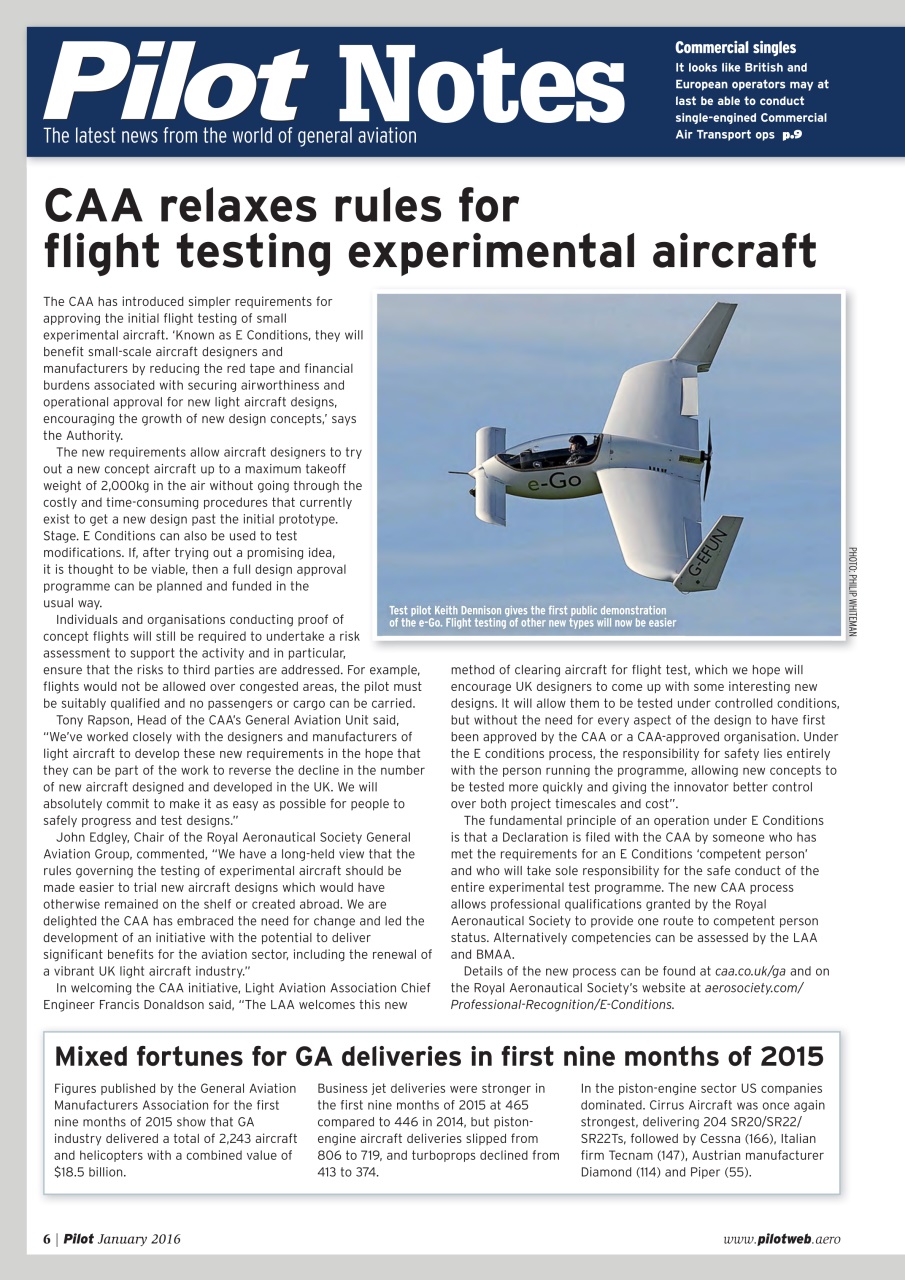 Pilot Notes
The latest news from the world of general aviation

Commercial singles
It looks like British and European operators may at last be able to conduct single-engined Commercial Air Transport ops p.9

CAA relaxes rules for flight testing experimental aircraft

The CAA has introduced simpler requirements for approving the initial flight testing of small experimental aircraft. 'Known as E Conditions, they will benefit small-scale aircraft designers and manufacturers by reducing the red tape and financial burdens associated with securing airworthiness and operational approval for new light aircraft designs, encouraging the growth of new design concepts,' says the Authority.

The new requirements allow aircraft designers to try out a new concept aircraft up to a maximum takeoff weight of 2,000kg in the air without going through the costly and time-consuming procedures that currently exist to get a new design past the initial prototype. Stage. E Conditions can also be used to test modifications. If, after trying out a promising idea, it is thought to be viable, then a full design approval programme can be planned and funded in the usual way.

Individuals and organisations conducting proof of concept flights will still be required to undertake a risk assessment to support the activity and in particular, ensure that the risks to third parties are addressed. For example, flights would not be allowed over congested areas, the pilot must be suitably qualified and no passengers or cargo can be carried.

Tony Rapson, Head of the CAA's General Aviation Unit said, "We've worked closely with the designers and manufacturers of light aircraft to develop these new requirements in the hope that they can be part of the work to reverse the decline in the number of new aircraft designed and developed in the UK. We will absolutely commit to make it as easy as possible for people to safely progress and test designs."

John Edgley, Chair of the Royal Aeronautical Society General Aviation Group, commented, "We have a long-held view that the rules governing the testing of experimental aircraft should be made easier to trial new aircraft designs which would have otherwise remained on the shelf or created abroad. We are delighted the CAA has embraced the need for change and led the development of an initiative with the potential to deliver significant benefits for the aviation sector, including the renewal of a vibrant UK light aircraft industry."

In welcoming the CAA initiative, Light Aviation Association Chief Engineer Francis Donaldson said, "The LAA welcomes this new method of clearing aircraft for flight test, which we hope will encourage UK designers to come up with some interesting new designs. It will allow them to be tested under controlled conditions, but without the need for every aspect of the design to have first been approved by the CAA or a CAA-approved organisation. Under the E conditions process, the responsibility for safety lies entirely with the person running the programme, allowing new concepts to be tested more quickly and giving the innovator better control over both project timescales and cost".

The fundamental principle of an operation under E Conditions is that a Declaration is filed with the CAA by someone who has met the requirements for an E Conditions 'competent person' and who will take sole responsibility for the safe conduct of the entire experimental test programme. The new CAA process allows professional qualifications granted by the Royal Aeronautical Society to provide one route to competent person status. Alternatively competencies can be assessed by the LAA and BMAA.

Details of the new process can be found at caa.co.uk/ga and on the Royal Aeronautical Society's website at aerosociety.com/Professional-Recognition/E-Conditions.

e-Go
G-EFUN
Test pilot Keith Dennison gives the first public demonstration of the e-Go. Flight testing of other new types will now be easier
PHOTO: PHILIP WHITEMAN

Mixed fortunes for GA deliveries in first nine months of 2015

Figures published by the General Aviation Manufacturers Association for the first nine months of 2015 show that GA industry delivered a total of 2,243 aircraft and helicopters with a combined value of $18.5 billion.

Business jet deliveries were stronger in the first nine months of 2015 at 465 compared to 446 in 2014, but piston-engine aircraft deliveries slipped from 806 to 719, and turboprops declined from 413 to 374.

In the piston-engine sector US companies dominated. Cirrus Aircraft was once again strongest, delivering 204 SR20/SR22/SR22Ts, followed by Cessna (166), Italian firm Tecnam (147), Austrian manufacturer Diamond (114) and Piper (55).

6 | Pilot January 2016
www.pilotweb.aero